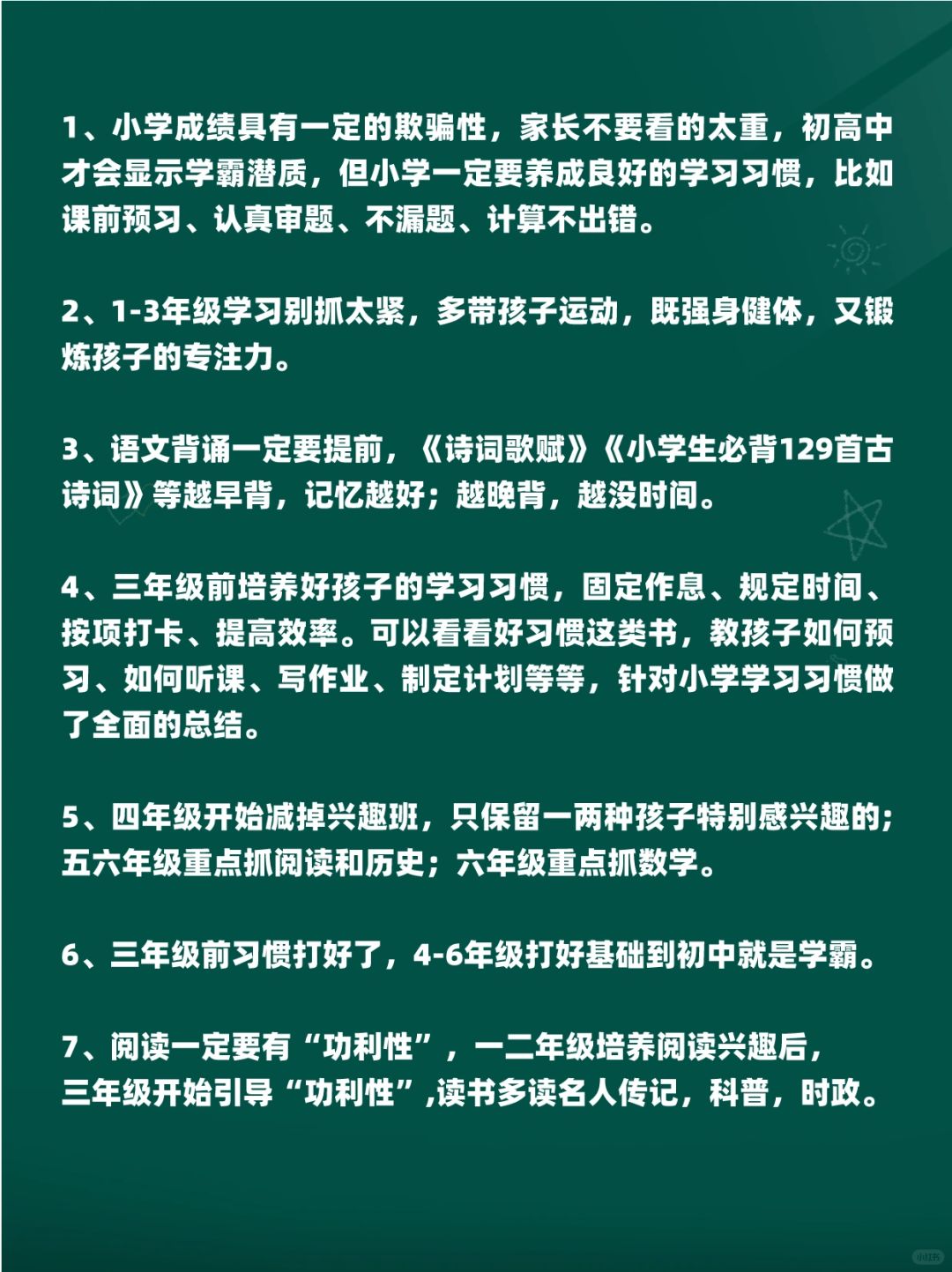 1、小学成绩具有一定的欺骗性，家长不要看的太重，初高中才会显示学霸潜质，但小学一定要养成良好的学习习惯，比如课前预习、认真审题、不漏题、计算不出错。

2、1-3年级学习别抓太紧，多带孩子运动，既强身健体，又锻炼孩子的专注力。

3、语文背诵一定要提前，《诗词歌赋》《小学生必背129首古诗词》等越早背，记忆越好；越晚背，越没时间。

4、三年级前培养好孩子的学习习惯，固定作息、规定时间、按项打卡、提高效率。可以看看好习惯这类书，教孩子如何预习、如何听课、写作业、制定计划等等，针对小学学习习惯做了全面的总结。

5、四年级开始减掉兴趣班，只保留一两种孩子特别感兴趣的；五六年级重点抓阅读和历史；六年级重点抓数学。

6、三年级前习惯打好了，4-6年级打好基础到初中就是学霸。

7、阅读一定要有“功利性”，一二年级培养阅读兴趣后，三年级开始引导“功利性”,读书多读名人传记，科普，时政。

小红书